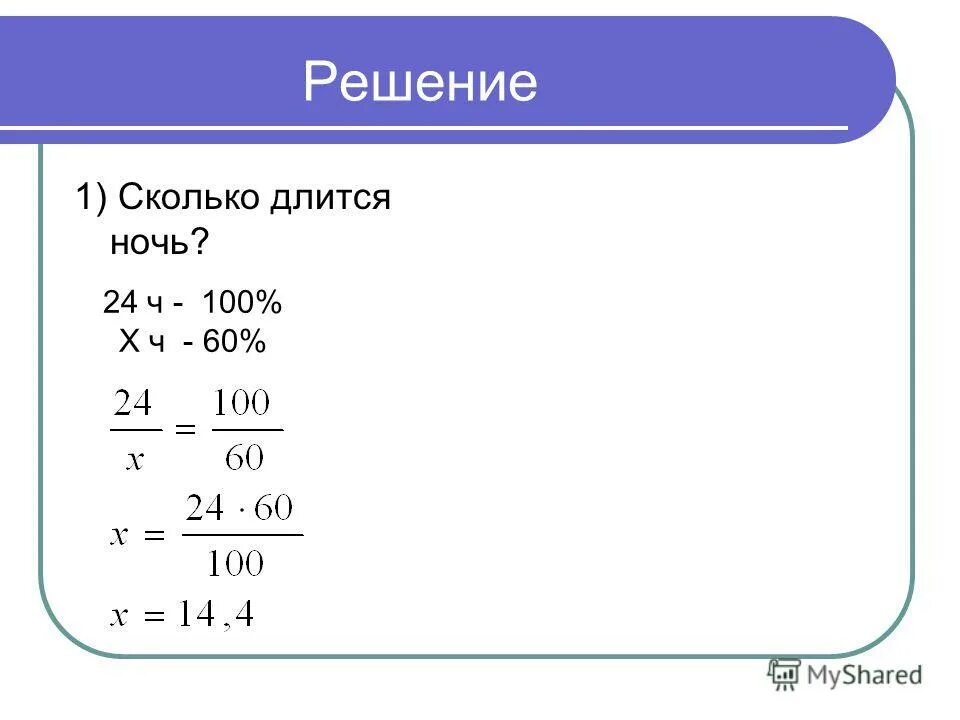 Решение

1) Сколько длится ночь?

24 ч - 100%
Х ч - 60%

$\frac{24}{x} = \frac{100}{60}$

$x = \frac{24 \cdot 60}{100}$

$x = 14,4$

MyShared